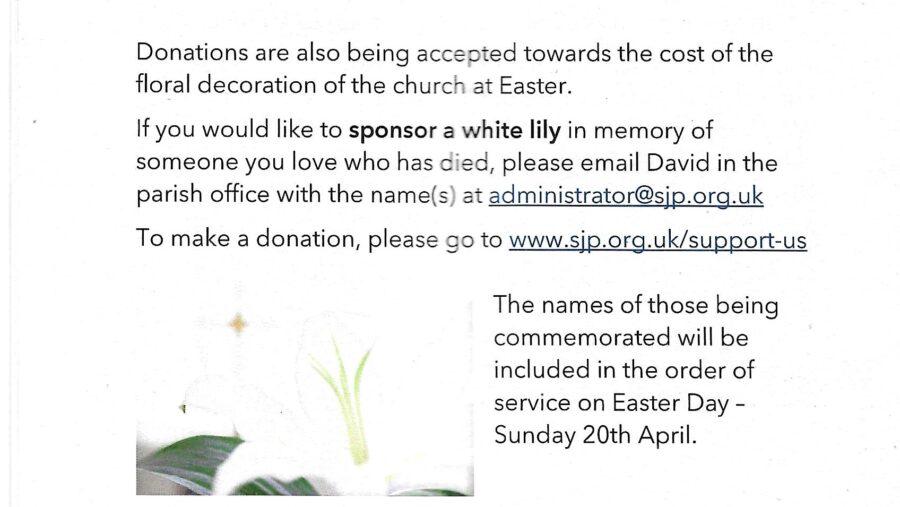 Donations are also being accepted towards the cost of the floral decoration of the church at Easter.

If you would like to sponsor a white lily in memory of someone you love who has died, please email David in the parish office with the name(s) at administrator@sjp.org.uk

To make a donation, please go to www.sjp.org.uk/support-us

The names of those being commemorated will be included in the order of service on Easter Day - Sunday 20th April.